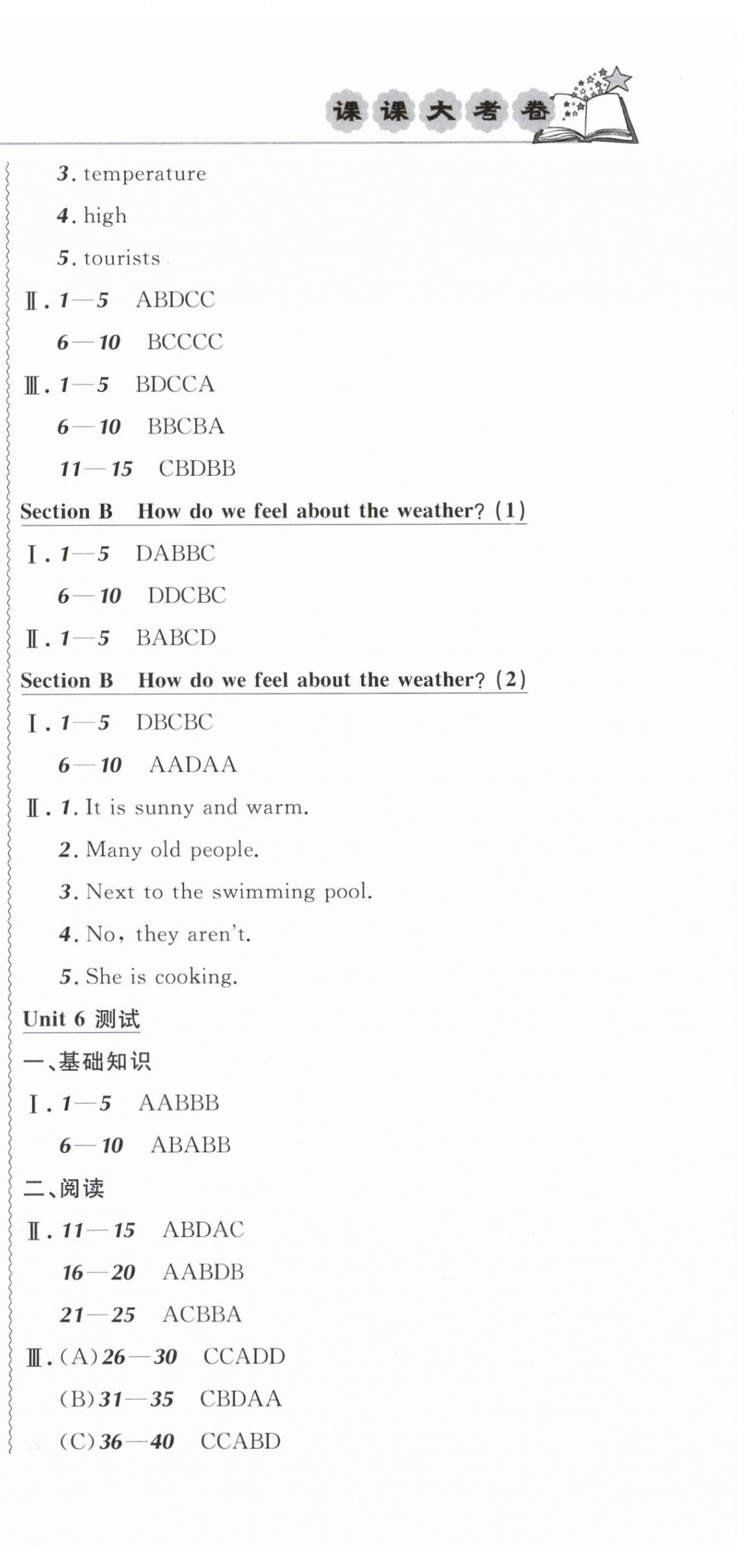 课课大考卷

3. temperature

4. high

5. tourists

Ⅱ. 1—5 ABDCC

6—10 BCCCC

Ⅲ. 1—5 BDCCA

6—10 BBCBA

11—15 CBDBB

Section B How do we feel about the weather? (1)

Ⅰ. 1—5 DABBC

6—10 DDCBC

Ⅱ. 1—5 BABCD

Section B How do we feel about the weather? (2)

Ⅰ. 1—5 DBCBC

6—10 AADAA

Ⅱ. 1. It is sunny and warm.

2. Many old people.

3. Next to the swimming pool.

4. No, they aren't.

5. She is cooking.

Unit 6 测试

一、基础知识

Ⅰ. 1—5 AABBB

6—10 ABABB

二、阅读

Ⅱ. 11—15 ABDAC

16—20 AABDB

21—25 ACBBA

Ⅲ. (A) 26—30 CCADD

(B) 31—35 CBDAA

(C) 36—40 CCABD